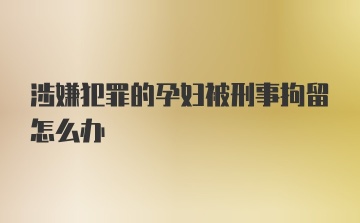 涉嫌犯罪的孕妇被刑事拘留怎么办